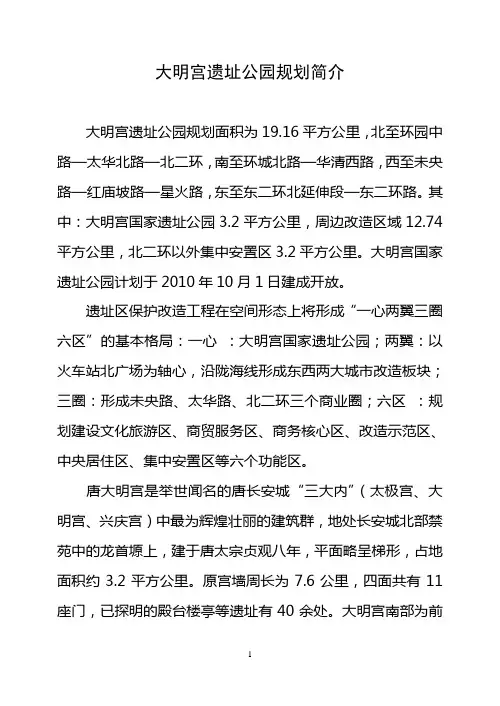 大明宫遗址公园规划简介

大明宫遗址公园规划面积为 19.16 平方公里，北至环园中路—太华北路—北二环，南至环城北路—华清西路，西至未央路—红庙坡路—星火路，东至东二环北延伸段—东二环路。其中：大明宫国家遗址公园 3.2 平方公里，周边改造区域 12.74 平方公里，北二环以外集中安置区 3.2 平方公里。大明宫国家遗址公园计划于 2010 年 10 月 1 日建成开放。

遗址区保护改造工程在空间形态上将形成“一心两翼三圈六区”的基本格局：一心 ：大明宫国家遗址公园；两翼：以火车站北广场为轴心，沿陇海线形成东西两大城市改造板块；三圈：形成未央路、太华路、北二环三个商业圈；六区 ：规划建设文化旅游区、商贸服务区、商务核心区、改造示范区、中央居住区、集中安置区等六个功能区。

唐大明宫是举世闻名的唐长安城“三大内”（太极宫、大明宫、兴庆宫）中最为辉煌壮丽的建筑群，地处长安城北部禁苑中的龙首塬上，建于唐太宗贞观八年，平面略呈梯形，占地面积约 3.2 平方公里。原宫墙周长为 7.6 公里，四面共有 11 座门，已探明的殿台楼亭等遗址有 40 余处。大明宫南部为前

1